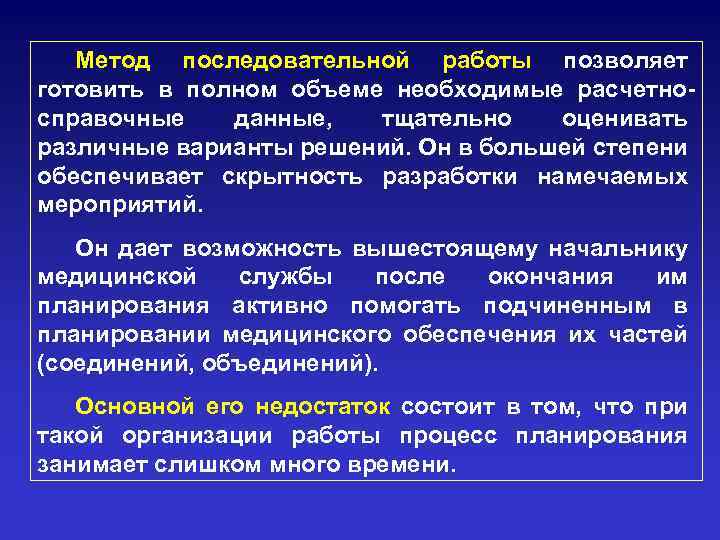 Метод последовательной работы позволяет готовить в полном объеме необходимые расчетно-справочные данные, тщательно оценивать различные варианты решений. Он в большей степени обеспечивает скрытность разработки намечаемых мероприятий.

Он дает возможность вышестоящему начальнику медицинской службы после окончания им планирования активно помогать подчиненным в планировании медицинского обеспечения их частей (соединений, объединений).

Основной его недостаток состоит в том, что при такой организации работы процесс планирования занимает слишком много времени.